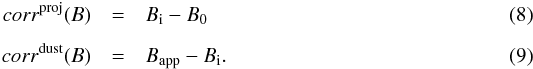 $corr^{\mathrm{proj}}(B) = B_{\mathrm{i}} - B_0$ (8)

$corr^{\mathrm{dust}}(B) = B_{\mathrm{app}} - B_{\mathrm{i}}.$ (9)